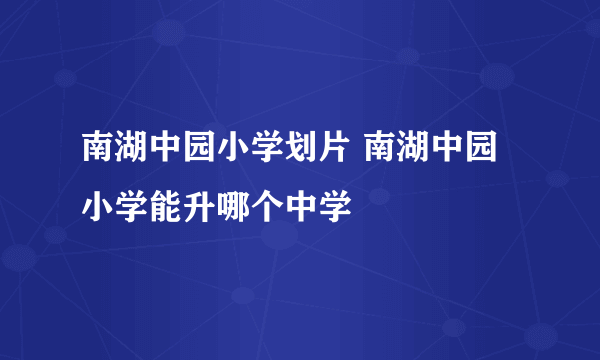 南湖中园小学划片 南湖中园小学能升哪个中学